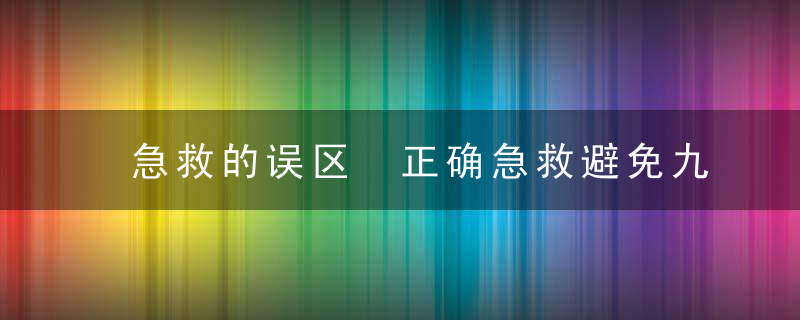 急救的误区 正确急救避免九